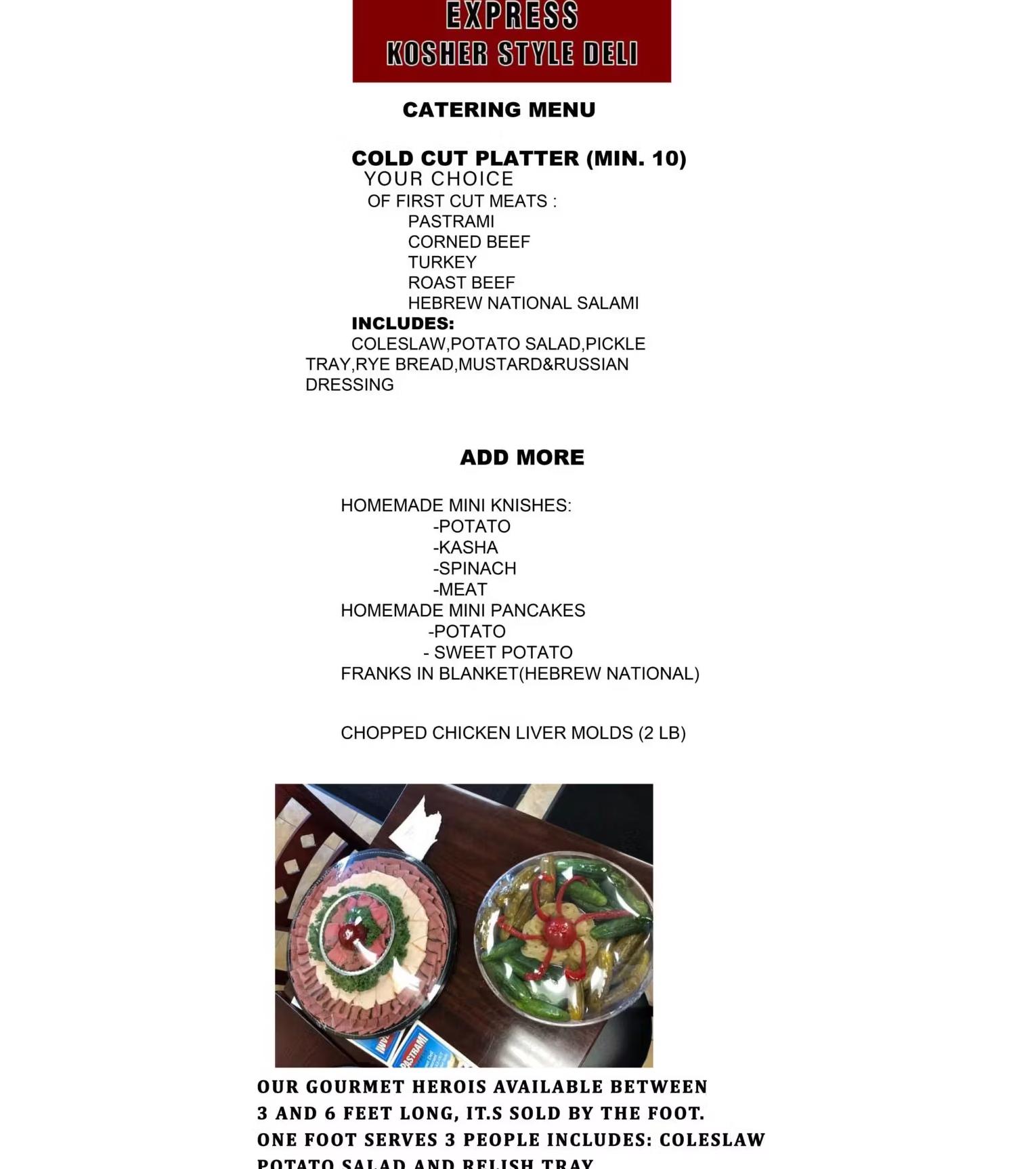 EXPRESS
KOSHER STYLE DELI

CATERING MENU

COLD CUT PLATTER (MIN. 10)
YOUR CHOICE
OF FIRST CUT MEATS :
PASTRAMI
CORNED BEEF
TURKEY
ROAST BEEF
HEBREW NATIONAL SALAMI
INCLUDES:
COLESLAW,POTATO SALAD,PICKLE TRAY,RYE BREAD,MUSTARD&RUSSIAN DRESSING

ADD MORE

HOMEMADE MINI KNISHES:
-POTATO
-KASHA
-SPINACH
-MEAT
HOMEMADE MINI PANCAKES
-POTATO
- SWEET POTATO
FRANKS IN BLANKET(HEBREW NATIONAL)

CHOPPED CHICKEN LIVER MOLDS (2 LB)

PASTRAMI

OUR GOURMET HEROIS AVAILABLE BETWEEN
3 AND 6 FEET LONG, IT.S SOLD BY THE FOOT.
ONE FOOT SERVES 3 PEOPLE INCLUDES: COLESLAW
POTATO SALAD AND RELISH TRAY